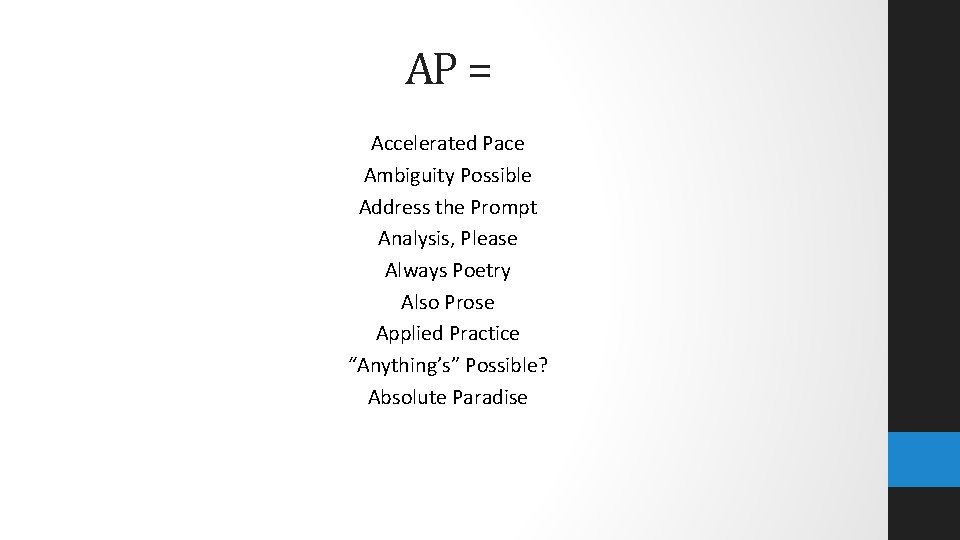 AP =

Accelerated Pace
Ambiguity Possible
Address the Prompt
Analysis, Please
Always Poetry
Also Prose
Applied Practice
“Anything’s” Possible?
Absolute Paradise